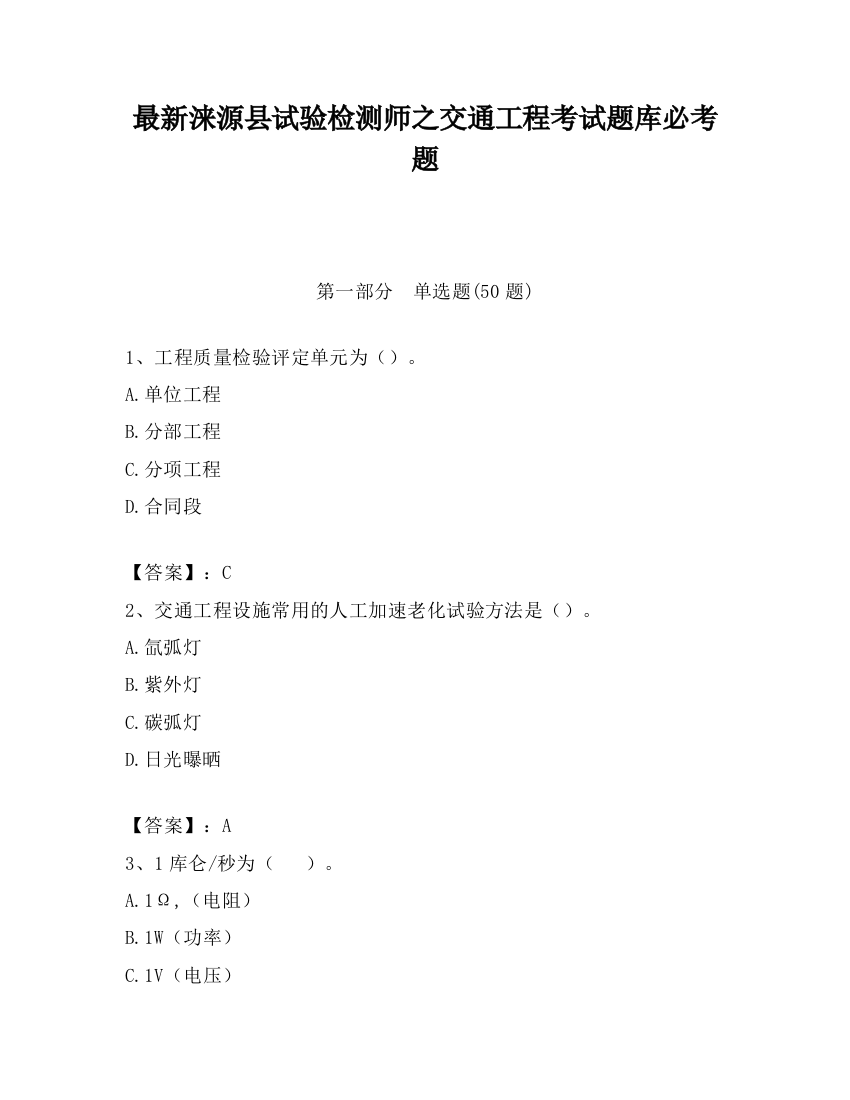 最新涞源县试验检测师之交通工程考试题库必考题

第一部分　单选题(50 题)

1、工程质量检验评定单元为（）。

A.单位工程

B.分部工程

C.分项工程

D.合同段

【答案】：C

2、交通工程设施常用的人工加速老化试验方法是（）。

A.氙弧灯

B.紫外灯

C.碳弧灯

D.日光曝晒

【答案】：A

3、1 库仑/秒为（　　）。

A.1Ω,（电阻）

B.1W（功率）

C.1V（电压）